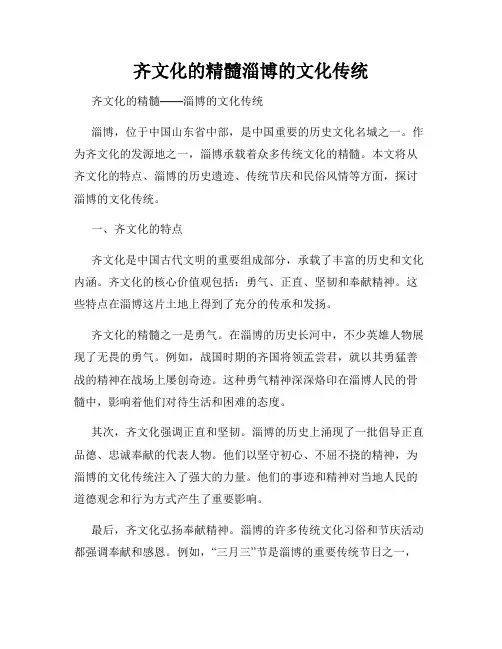 齐文化的精髓淄博的文化传统

齐文化的精髓——淄博的文化传统

淄博，位于中国山东省中部，是中国重要的历史文化名城之一。作为齐文化的发源地之一，淄博承载着众多传统文化的精髓。本文将从齐文化的特点、淄博的历史遗迹、传统节庆和民俗风情等方面，探讨淄博的文化传统。

一、齐文化的特点

齐文化是中国古代文明的重要组成部分，承载了丰富的历史和文化内涵。齐文化的核心价值观包括：勇气、正直、坚韧和奉献精神。这些特点在淄博这片土地上得到了充分的传承和发扬。

齐文化的精髓之一是勇气。在淄博的历史长河中，不少英雄人物展现了无畏的勇气。例如，战国时期的齐国将领孟尝君，就以其勇猛善战的精神在战场上屡创奇迹。这种勇气精神深深烙印在淄博人民的骨髓中，影响着他们对待生活和困难的态度。

其次，齐文化强调正直和坚韧。淄博的历史上涌现了一批倡导正直品德、忠诚奉献的代表人物。他们以坚守初心、不屈不挠的精神，为淄博的文化传统注入了强大的力量。他们的事迹和精神对当地人民的道德观念和行为方式产生了重要影响。

最后，齐文化弘扬奉献精神。淄博的许多传统文化习俗和节庆活动都强调奉献和感恩。例如，“三月三”节是淄博的重要传统节日之一，